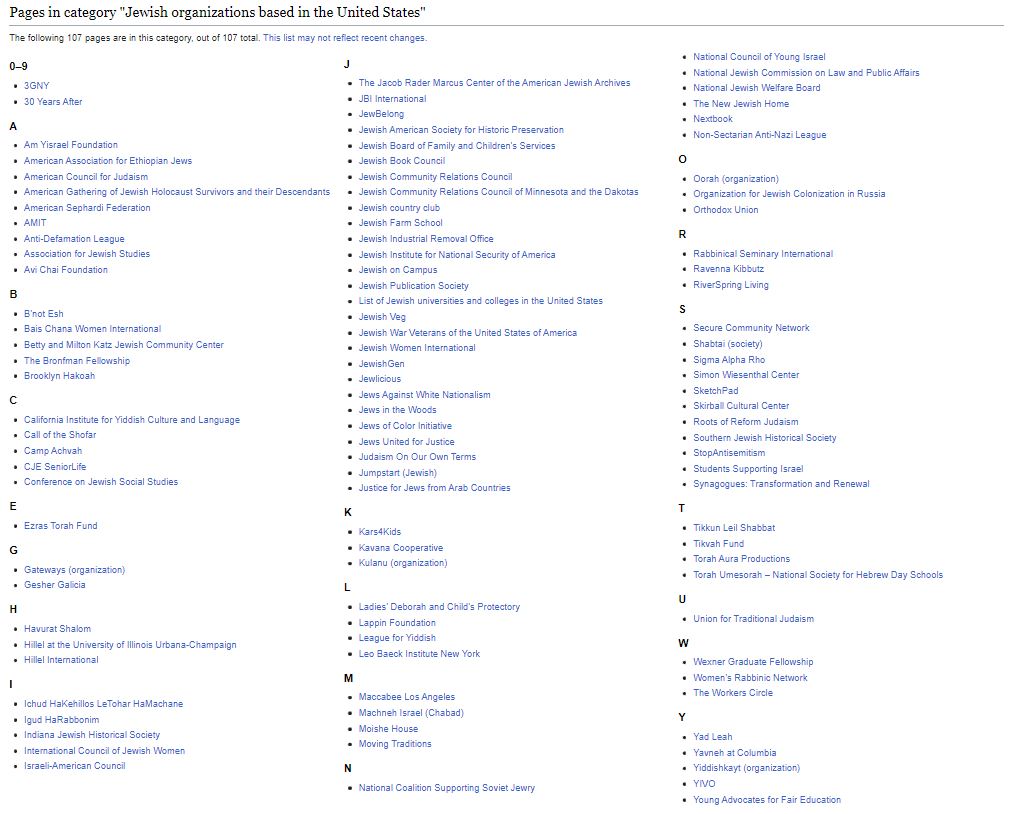 Pages in category "Jewish organizations based in the United States"

The following 107 pages are in this category, out of 107 total. This list may not reflect recent changes.

0–9
- 3GNY
- 30 Years After

A
- Am Yisrael Foundation
- American Association for Ethiopian Jews
- American Council for Judaism
- American Gathering of Jewish Holocaust Survivors and their Descendants
- American Sephardi Federation
- AMIT
- Anti-Defamation League
- Association for Jewish Studies
- Avi Chai Foundation

B
- B'not Esh
- Bais Chana Women International
- Betty and Milton Katz Jewish Community Center
- The Bronfman Fellowship
- Brooklyn Hakoah

C
- California Institute for Yiddish Culture and Language
- Call of the Shofar
- Camp Achvah
- CJE SeniorLife
- Conference on Jewish Social Studies

E
- Ezras Torah Fund

G
- Gateways (organization)
- Gesher Galicia

H
- Havurat Shalom
- Hillel at the University of Illinois Urbana-Champaign
- Hillel International

I
- Ichud HaKehillos LeTohar HaMachane
- Igud HaRabbonim
- Indiana Jewish Historical Society
- International Council of Jewish Women
- Israeli-American Council

J
- The Jacob Rader Marcus Center of the American Jewish Archives
- JBI International
- JewBelong
- Jewish American Society for Historic Preservation
- Jewish Board of Family and Children's Services
- Jewish Book Council
- Jewish Community Relations Council
- Jewish Community Relations Council of Minnesota and the Dakotas
- Jewish country club
- Jewish Farm School
- Jewish Industrial Removal Office
- Jewish Institute for National Security of America
- Jewish on Campus
- Jewish Publication Society
- List of Jewish universities and colleges in the United States
- Jewish Veg
- Jewish War Veterans of the United States of America
- Jewish Women International
- JewishGen
- Jewlicious
- Jews Against White Nationalism
- Jews in the Woods
- Jews of Color Initiative
- Jews United for Justice
- Judaism On Our Own Terms
- Jumpstart (Jewish)
- Justice for Jews from Arab Countries

K
- Kars4Kids
- Kavana Cooperative
- Kulanu (organization)

L
- Ladies' Deborah and Child's Protectory
- Lappin Foundation
- League for Yiddish
- Leo Baeck Institute New York

M
- Maccabee Los Angeles
- Machneh Israel (Chabad)
- Moishe House
- Moving Traditions

N
- National Coalition Supporting Soviet Jewry
- National Council of Young Israel
- National Jewish Commission on Law and Public Affairs
- National Jewish Welfare Board
- The New Jewish Home
- Nextbook
- Non-Sectarian Anti-Nazi League

O
- Oorah (organization)
- Organization for Jewish Colonization in Russia
- Orthodox Union

R
- Rabbinical Seminary International
- Ravenna Kibbutz
- RiverSpring Living

S
- Secure Community Network
- Shabtai (society)
- Sigma Alpha Rho
- Simon Wiesenthal Center
- SketchPad
- Skirball Cultural Center
- Roots of Reform Judaism
- Southern Jewish Historical Society
- StopAntisemitism
- Students Supporting Israel
- Synagogues: Transformation and Renewal

T
- Tikkun Leil Shabbat
- Tikvah Fund
- Torah Aura Productions
- Torah Umesorah – National Society for Hebrew Day Schools

U
- Union for Traditional Judaism

W
- Wexner Graduate Fellowship
- Women's Rabbinic Network
- The Workers Circle

Y
- Yad Leah
- Yavneh at Columbia
- Yiddishkayt (organization)
- YIVO
- Young Advocates for Fair Education